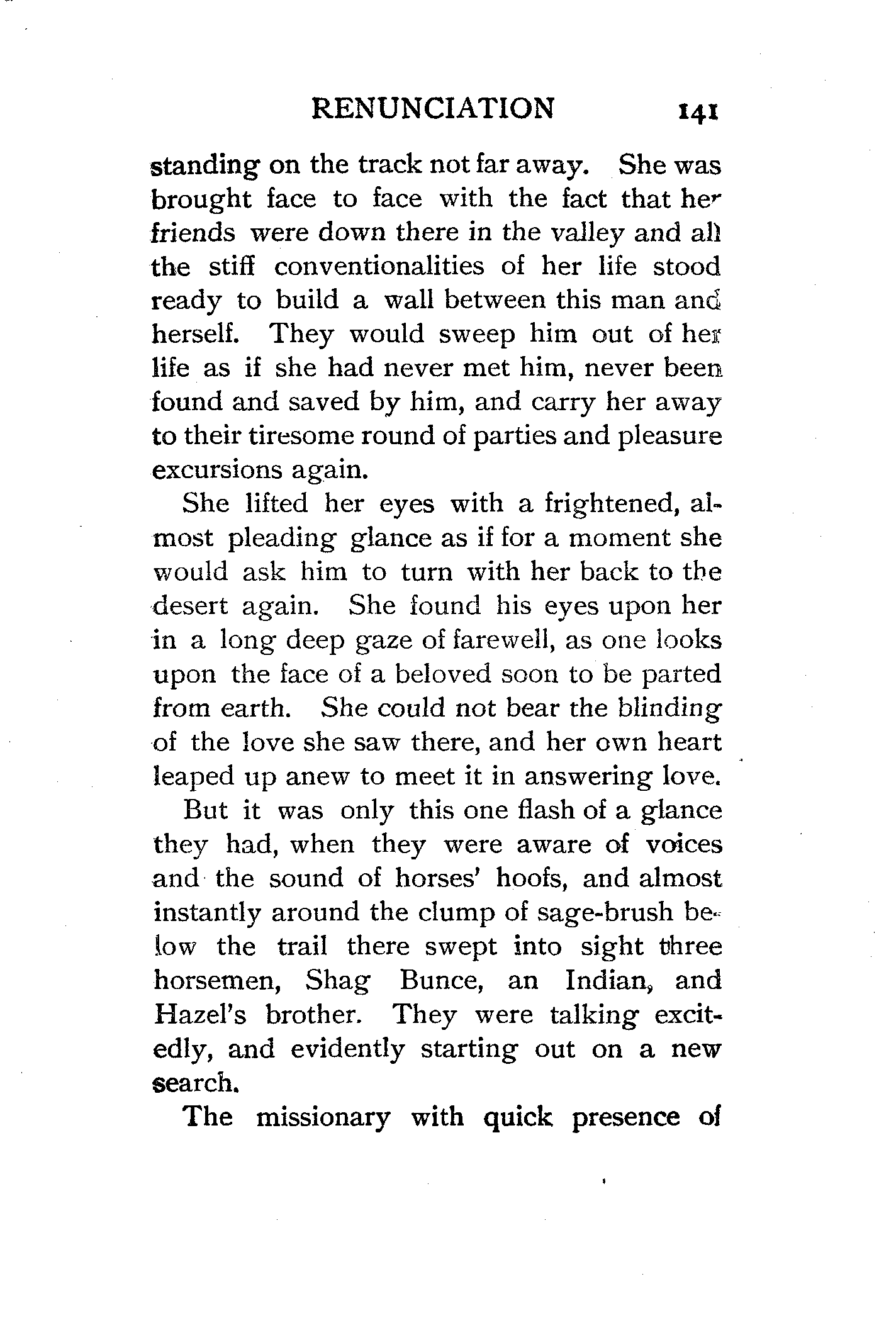 RENUNCIATION 141

standing on the track not far away. She was brought face to face with the fact that her friends were down there in the valley and all the stiff conventionalities of her life stood ready to build a wall between this man and herself. They would sweep him out of her life as if she had never met him, never been found and saved by him, and carry her away to their tiresome round of parties and pleasure excursions again.

She lifted her eyes with a frightened, almost pleading glance as if for a moment she would ask him to turn with her back to the desert again. She found his eyes upon her in a long deep gaze of farewell, as one looks upon the face of a beloved soon to be parted from earth. She could not bear the blinding of the love she saw there, and her own heart leaped up anew to meet it in answering love.

But it was only this one flash of a glance they had, when they were aware of voices and the sound of horses' hoofs, and almost instantly around the clump of sage-brush below the trail there swept into sight three horsemen, Shag Bunce, an Indian, and Hazel's brother. They were talking excitedly, and evidently starting out on a new search.

The missionary with quick presence of